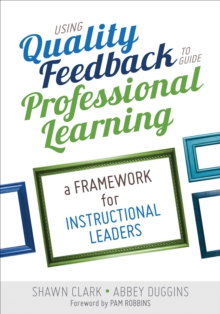 USING Quality Feedback TO GUIDE Professional Learning

a FRAMEWORK for INSTRUCTIONAL LEADERS

SHAWN CLARK • ABBEY DUGGINS

Foreword by PAM ROBBINS